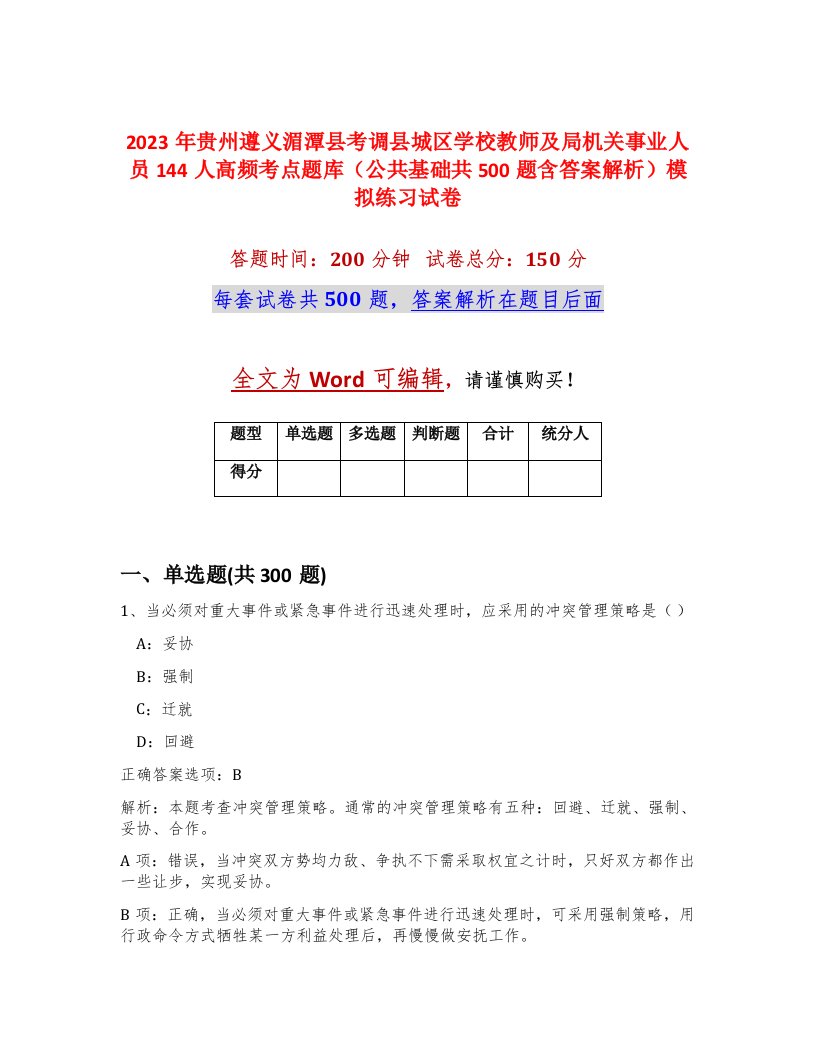 2023 年贵州遵义湄潭县考调县城区学校教师及局机关事业人员 144 人高频考点题库（公共基础共 500 题含答案解析）模拟练习试卷

答题时间：200 分钟　试卷总分：150 分

每套试卷共 500 题，答案解析在题目后面

全文为 Word 可编辑，请谨慎购买！

| 题型 | 单选题 | 多选题 | 判断题 | 合计 | 统分人 |
|---|---|---|---|---|---|
| 得分 | | | | | |

一、单选题(共 300 题)

1、当必须对重大事件或紧急事件进行迅速处理时，应采用的冲突管理策略是（）

A：妥协

B：强制

C：迁就

D：回避

正确答案选项：B

解析：本题考查冲突管理策略。通常的冲突管理策略有五种：回避、迁就、强制、妥协、合作。

A 项：错误，当冲突双方势均力敌、争执不下需采取权宜之计时，只好双方都作出一些让步，实现妥协。

B 项：正确，当必须对重大事件或紧急事件进行迅速处理时，可采用强制策略，用行政命令方式牺牲某一方利益处理后，再慢慢做安抚工作。